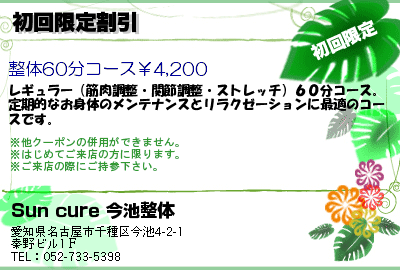 初回限定割引

初回限定

整体60分コース￥4,200

レギュラー（筋肉調整・関節調整・ストレッチ）６０分コース。定期的なお身体のメンテナンスとリラクゼーションに最適のコースです。

※他クーポンの併用ができません。
※はじめてご来店の方に限ります。
※ご来店の際にご持参下さい。

Sun cure 今池整体

愛知県名古屋市千種区今池4-2-1
秦野ビル1F
TEL：052-733-5398